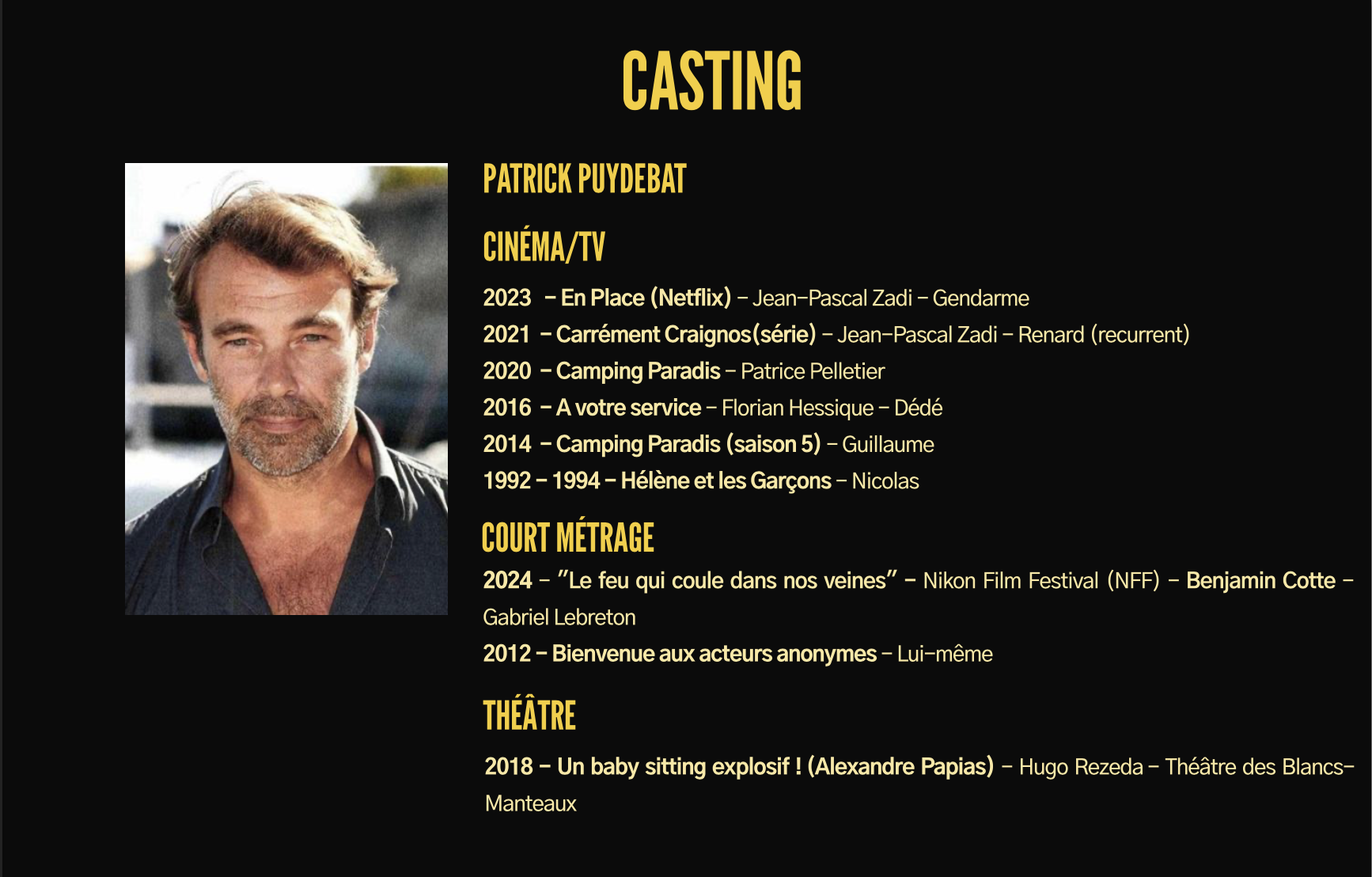 CASTING

PATRICK PUYDEBAT

CINÉMA/TV

2023 – En Place (Netflix) – Jean-Pascal Zadi – Gendarme
2021 – Carrément Craignos(série) – Jean-Pascal Zadi – Renard (recurrent)
2020 – Camping Paradis – Patrice Pelletier
2016 – A votre service – Florian Hessique – Dédé
2014 – Camping Paradis (saison 5) – Guillaume
1992 – 1994 – Hélène et les Garçons – Nicolas

COURT MÉTRAGE

2024 – "Le feu qui coule dans nos veines" – Nikon Film Festival (NFF) – Benjamin Cotte – Gabriel Lebreton
2012 – Bienvenue aux acteurs anonymes – Lui-même

THÉÂTRE

2018 – Un baby sitting explosif ! (Alexandre Papias) – Hugo Rezeda – Théâtre des Blancs-Manteaux